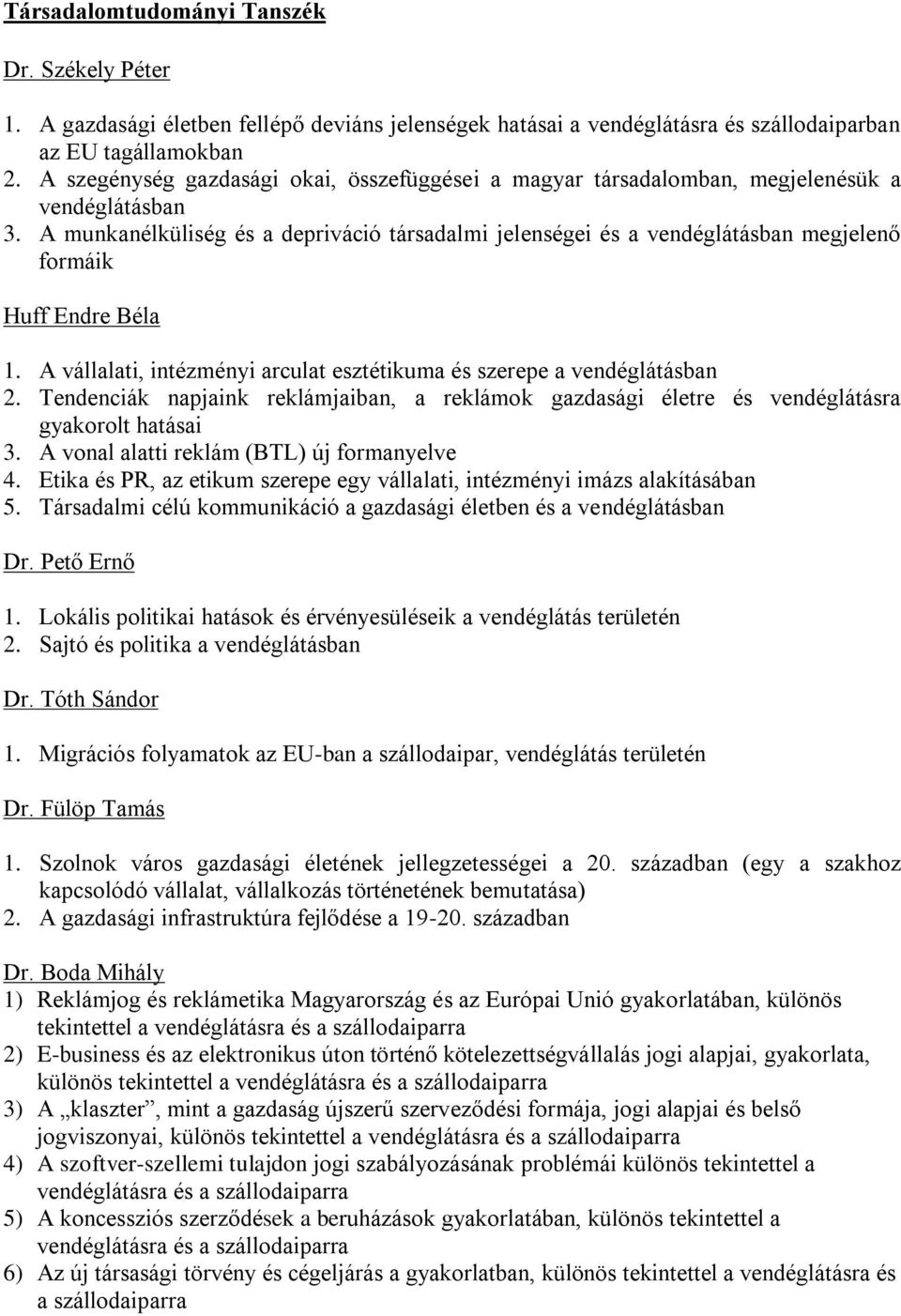 Társadalomtudományi Tanszék

Dr. Székely Péter

1. A gazdasági életben fellépő deviáns jelenségek hatásai a vendéglátásra és szállodaiparban az EU tagállamokban
2. A szegénység gazdasági okai, összefüggései a magyar társadalomban, megjelenésük a vendéglátásban
3. A munkanélküliség és a depriváció társadalmi jelenségei és a vendéglátásban megjelenő formáik

Huff Endre Béla

1. A vállalati, intézményi arculat esztétikuma és szerepe a vendéglátásban
2. Tendenciák napjaink reklámjaiban, a reklámok gazdasági életre és vendéglátásra gyakorolt hatásai
3. A vonal alatti reklám (BTL) új formanyelve
4. Etika és PR, az etikum szerepe egy vállalati, intézményi imázs alakításában
5. Társadalmi célú kommunikáció a gazdasági életben és a vendéglátásban

Dr. Pető Ernő

1. Lokális politikai hatások és érvényesüléseik a vendéglátás területén
2. Sajtó és politika a vendéglátásban

Dr. Tóth Sándor

1. Migrációs folyamatok az EU-ban a szállodaipar, vendéglátás területén

Dr. Fülöp Tamás

1. Szolnok város gazdasági életének jellegzetességei a 20. században (egy a szakhoz kapcsolódó vállalat, vállalkozás történetének bemutatása)
2. A gazdasági infrastruktúra fejlődése a 19-20. században

Dr. Boda Mihály
1) Reklámjog és reklámetika Magyarország és az Európai Unió gyakorlatában, különös tekintettel a vendéglátásra és a szállodaiparra
2) E-business és az elektronikus úton történő kötelezettségvállalás jogi alapjai, gyakorlata, különös tekintettel a vendéglátásra és a szállodaiparra
3) A „klaszter”, mint a gazdaság újszerű szerveződési formája, jogi alapjai és belső jogviszonyai, különös tekintettel a vendéglátásra és a szállodaiparra
4) A szoftver-szellemi tulajdon jogi szabályozásának problémái különös tekintettel a vendéglátásra és a szállodaiparra
5) A koncessziós szerződések a beruházások gyakorlatában, különös tekintettel a vendéglátásra és a szállodaiparra
6) Az új társasági törvény és cégeljárás a gyakorlatban, különös tekintettel a vendéglátásra és a szállodaiparra